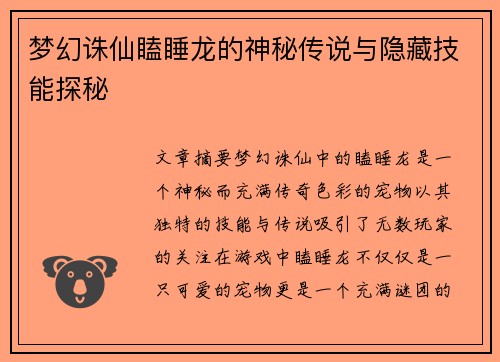 梦幻诛仙瞌睡龙的神秘传说与隐藏技能探秘

文章摘要梦幻诛仙中的瞌睡龙是一个神秘而充满传奇色彩的宠物以其独特的技能与传说吸引了无数玩家的关注在游戏中瞌睡龙不仅仅是一只可爱的宠物更是一个充满谜团的